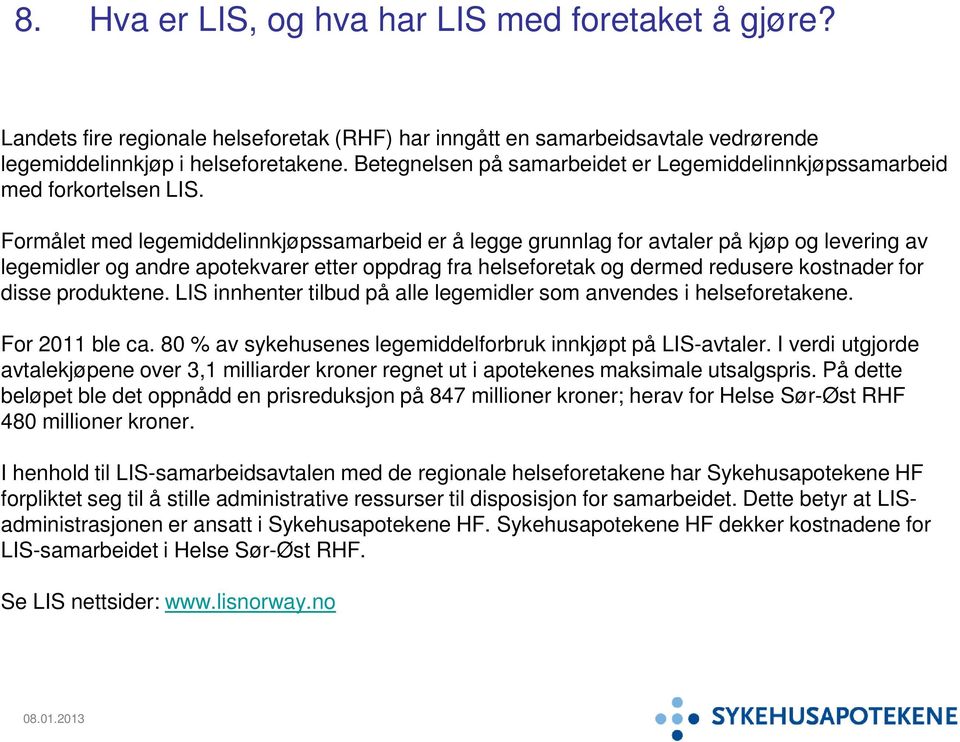 8. Hva er LIS, og hva har LIS med foretaket å gjøre?

Landets fire regionale helseforetak (RHF) har inngått en samarbeidsavtale vedrørende legemiddelinnkjøp i helseforetakene. Betegnelsen på samarbeidet er Legemiddelinnkjøpssamarbeid med forkortelsen LIS.

Formålet med legemiddelinnkjøpssamarbeid er å legge grunnlag for avtaler på kjøp og levering av legemidler og andre apotekvarer etter oppdrag fra helseforetak og dermed redusere kostnader for disse produktene. LIS innhenter tilbud på alle legemidler som anvendes i helseforetakene.

For 2011 ble ca. 80 % av sykehusenes legemiddelforbruk innkjøpt på LIS-avtaler. I verdi utgjorde avtalekjøpene over 3,1 milliarder kroner regnet ut i apotekenes maksimale utsalgspris. På dette beløpet ble det oppnådd en prisreduksjon på 847 millioner kroner; herav for Helse Sør-Øst RHF 480 millioner kroner.

I henhold til LIS-samarbeidsavtalen med de regionale helseforetakene har Sykehusapotekene HF forpliktet seg til å stille administrative ressurser til disposisjon for samarbeidet. Dette betyr at LIS-administrasjonen er ansatt i Sykehusapotekene HF. Sykehusapotekene HF dekker kostnadene for LIS-samarbeidet i Helse Sør-Øst RHF.

Se LIS nettsider: www.lisnorway.no

08.01.2013

SYKEHUSAPOTEKENE